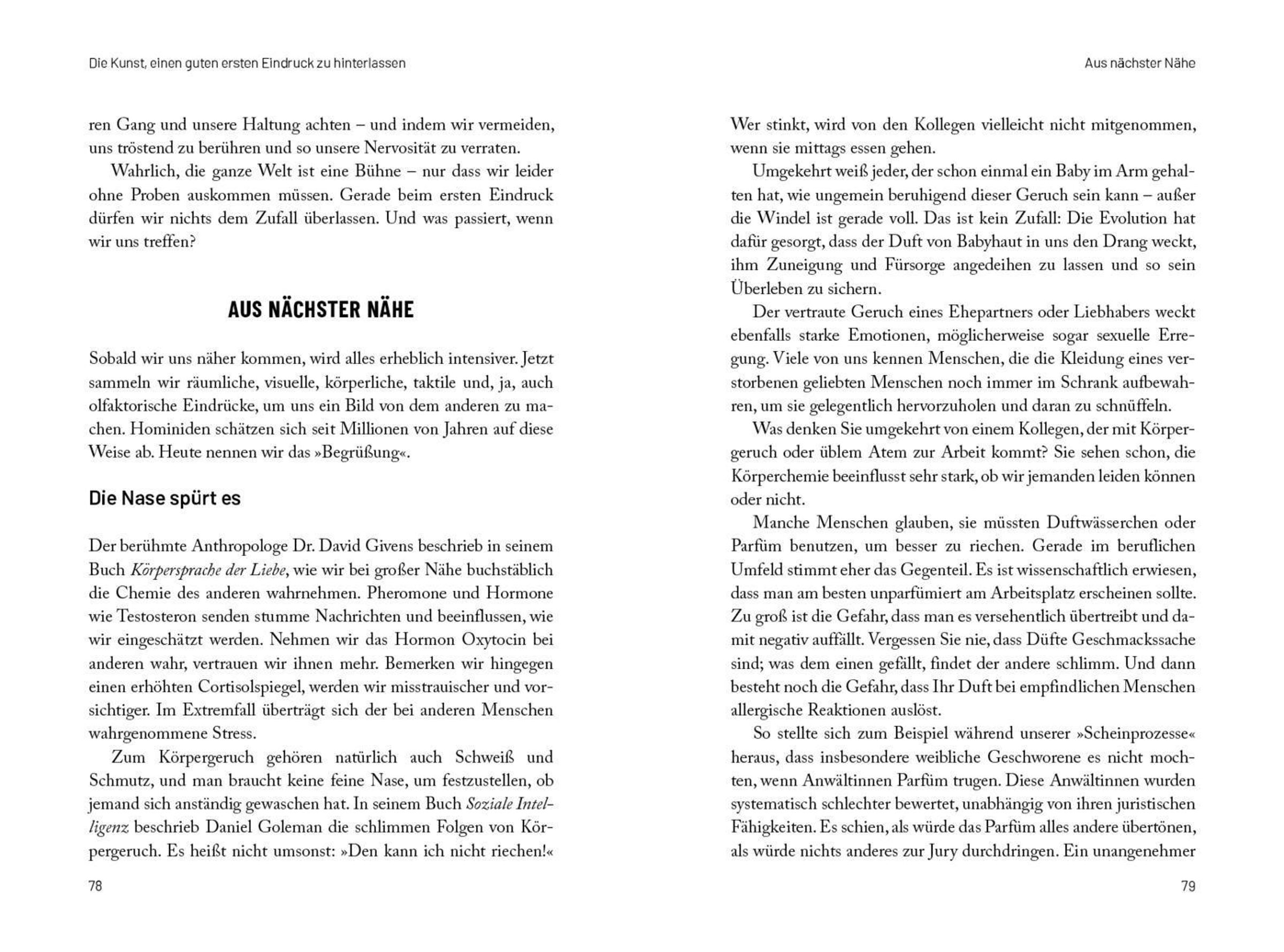 Die Kunst, einen guten ersten Eindruck zu hinterlassen

ren Gang und unsere Haltung achten – und indem wir vermeiden, uns tröstend zu berühren und so unsere Nervosität zu verraten.

Wahrlich, die ganze Welt ist eine Bühne – nur dass wir leider ohne Proben auskommen müssen. Gerade beim ersten Eindruck dürfen wir nichts dem Zufall überlassen. Und was passiert, wenn wir uns treffen?

AUS NÄCHSTER NÄHE

Sobald wir uns näher kommen, wird alles erheblich intensiver. Jetzt sammeln wir räumliche, visuelle, körperliche, taktile und, ja, auch olfaktorische Eindrücke, um uns ein Bild von dem anderen zu machen. Hominiden schätzen sich seit Millionen von Jahren auf diese Weise ab. Heute nennen wir das »Begrüßung«.

Die Nase spürt es

Der berühmte Anthropologe Dr. David Givens beschrieb in seinem Buch Körpersprache der Liebe, wie wir bei großer Nähe buchstäblich die Chemie des anderen wahrnehmen. Pheromone und Hormone wie Testosteron senden stumme Nachrichten und beeinflussen, wie wir eingeschätzt werden. Nehmen wir das Hormon Oxytocin bei anderen wahr, vertrauen wir ihnen mehr. Bemerken wir hingegen einen erhöhten Cortisolspiegel, werden wir misstrauischer und vorsichtiger. Im Extremfall überträgt sich der bei anderen Menschen wahrgenommene Stress.

Zum Körpergeruch gehören natürlich auch Schweiß und Schmutz, und man braucht keine feine Nase, um festzustellen, ob jemand sich anständig gewaschen hat. In seinem Buch Soziale Intelligenz beschrieb Daniel Goleman die schlimmen Folgen von Körpergeruch. Es heißt nicht umsonst: »Den kann ich nicht riechen!«

78

Aus nächster Nähe

Wer stinkt, wird von den Kollegen vielleicht nicht mitgenommen, wenn sie mittags essen gehen.

Umgekehrt weiß jeder, der schon einmal ein Baby im Arm gehalten hat, wie ungemein beruhigend dieser Geruch sein kann – außer die Windel ist gerade voll. Das ist kein Zufall: Die Evolution hat dafür gesorgt, dass der Duft von Babyhaut in uns den Drang weckt, ihm Zuneigung und Fürsorge angedeihen zu lassen und so sein Überleben zu sichern.

Der vertraute Geruch eines Ehepartners oder Liebhabers weckt ebenfalls starke Emotionen, möglicherweise sogar sexuelle Erregung. Viele von uns kennen Menschen, die die Kleidung eines verstorbenen geliebten Menschen noch immer im Schrank aufbewahren, um sie gelegentlich hervorzuholen und daran zu schnüffeln.

Was denken Sie umgekehrt von einem Kollegen, der mit Körpergeruch oder üblem Atem zur Arbeit kommt? Sie sehen schon, die Körperchemie beeinflusst sehr stark, ob wir jemanden leiden können oder nicht.

Manche Menschen glauben, sie müssten Duftwässerchen oder Parfüm benutzen, um besser zu riechen. Gerade im beruflichen Umfeld stimmt eher das Gegenteil. Es ist wissenschaftlich erwiesen, dass man am besten unparfümiert am Arbeitsplatz erscheinen sollte. Zu groß ist die Gefahr, dass man es versehentlich übertreibt und damit negativ auffällt. Vergessen Sie nie, dass Düfte Geschmackssache sind; was dem einen gefällt, findet der andere schlimm. Und dann besteht noch die Gefahr, dass Ihr Duft bei empfindlichen Menschen allergische Reaktionen auslöst.

So stellte sich zum Beispiel während unserer »Scheinprozesse« heraus, dass insbesondere weibliche Geschworene es nicht mochten, wenn Anwältinnen Parfüm trugen. Diese Anwältinnen wurden systematisch schlechter bewertet, unabhängig von ihren juristischen Fähigkeiten. Es schien, als würde das Parfüm alles andere übertönen, als würde nichts anderes zur Jury durchdringen. Ein unangenehmer

79